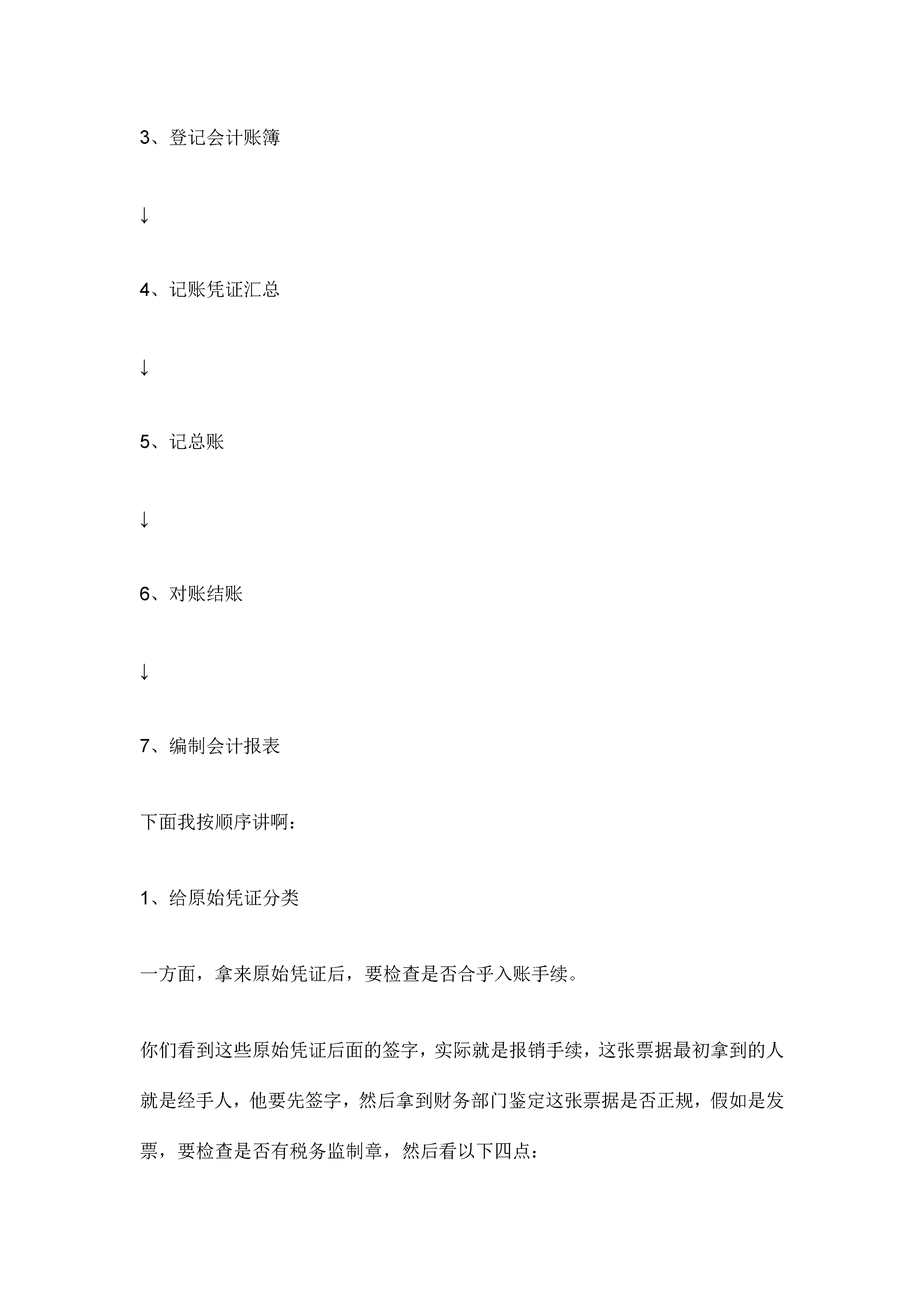 3、登记会计账簿

↓

4、记账凭证汇总

↓

5、记总账

↓

6、对账结账

↓

7、编制会计报表

下面我按顺序讲啊：

1、给原始凭证分类

一方面，拿来原始凭证后，要检查是否合乎入账手续。

你们看到这些原始凭证后面的签字，实际就是报销手续，这张票据最初拿到的人就是经手人，他要先签字，然后拿到财务部门鉴定这张票据是否正规，假如是发票，要检查是否有税务监制章，然后看以下四点：